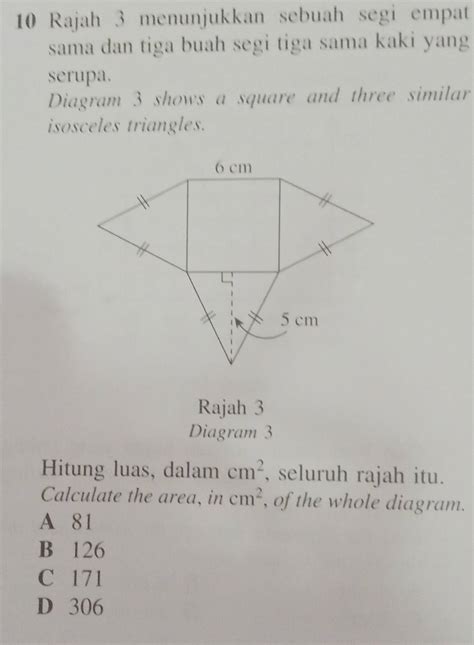 10 Rajah 3 menunjukkan sebuah segi empat sama dan tiga buah segi tiga sama kaki yang serupa.
Diagram 3 shows a square and three similar isosceles triangles.

6 cm

5 cm

Rajah 3
Diagram 3

Hitung luas, dalam $cm^2$, seluruh rajah itu.
Calculate the area, in $cm^2$, of the whole diagram.
A 81
B 126
C 171
D 306